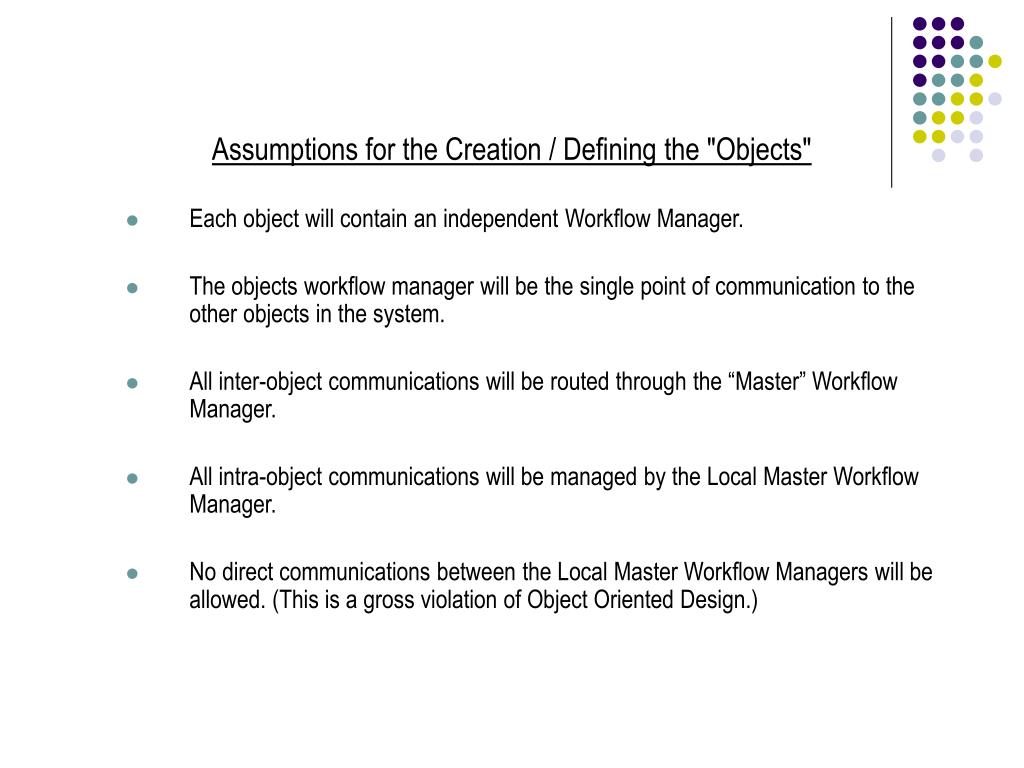 Assumptions for the Creation / Defining the "Objects"

Each object will contain an independent Workflow Manager.

The objects workflow manager will be the single point of communication to the other objects in the system.

All inter-object communications will be routed through the “Master” Workflow Manager.

All intra-object communications will be managed by the Local Master Workflow Manager.

No direct communications between the Local Master Workflow Managers will be allowed. (This is a gross violation of Object Oriented Design.)